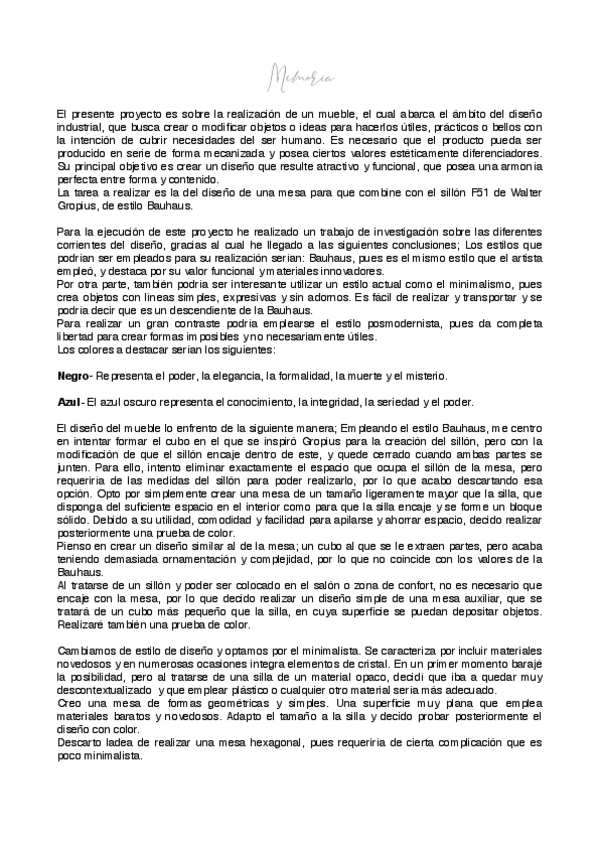 Memoria

El presente proyecto es sobre la realización de un mueble, el cual abarca el ámbito del diseño industrial, que busca crear o modificar objetos o ideas para hacerlos útiles, prácticos o bellos con la intención de cubrir necesidades del ser humano. Es necesario que el producto pueda ser producido en serie de forma mecanizada y posea ciertos valores estéticamente diferenciadores. Su principal objetivo es crear un diseño que resulte atractivo y funcional, que posea una armonía perfecta entre forma y contenido.
La tarea a realizar es la del diseño de una mesa para que combine con el sillón F51 de Walter Gropius, de estilo Bauhaus.

Para la ejecución de este proyecto he realizado un trabajo de investigación sobre las diferentes corrientes del diseño, gracias al cual he llegado a las siguientes conclusiones; Los estilos que podrían ser empleados para su realización serían: Bauhaus, pues es el mismo estilo que el artista empleó, y destaca por su valor funcional y materiales innovadores.
Por otra parte, también podría ser interesante utilizar un estilo actual como el minimalismo, pues crea objetos con líneas simples, expresivas y sin adornos. Es fácil de realizar y transportar y se podría decir que es un descendiente de la Bauhaus.
Para realizar un gran contraste podría emplearse el estilo posmodernista, pues da completa libertad para crear formas imposibles y no necesariamente útiles.
Los colores a destacar serían los siguientes:

Negro- Representa el poder, la elegancia, la formalidad, la muerte y el misterio.

Azul- El azul oscuro representa el conocimiento, la integridad, la seriedad y el poder.

El diseño del mueble lo enfrento de la siguiente manera; Empleando el estilo Bauhaus, me centro en intentar formar el cubo en el que se inspiró Gropius para la creación del sillón, pero con la modificación de que el sillón encaje dentro de este, y quede cerrado cuando ambas partes se junten. Para ello, intento eliminar exactamente el espacio que ocupa el sillón de la mesa, pero requeriría de las medidas del sillón para poder realizarlo, por lo que acabo descartando esa opción. Opto por simplemente crear una mesa de un tamaño ligeramente mayor que la silla, que disponga del suficiente espacio en el interior como para que la silla encaje y se forme un bloque sólido. Debido a su utilidad, comodidad y facilidad para apilarse y ahorrar espacio, decido realizar posteriormente una prueba de color.
Pienso en crear un diseño similar al de la mesa; un cubo al que se le extraen partes, pero acaba teniendo demasiada ornamentación y complejidad, por lo que no coincide con los valores de la Bauhaus.
Al tratarse de un sillón y poder ser colocado en el salón o zona de confort, no es necesario que encaje con la mesa, por lo que decido realizar un diseño simple de una mesa auxiliar, que se tratará de un cubo más pequeño que la silla, en cuya superficie se puedan depositar objetos. Realizaré también una prueba de color.

Cambiamos de estilo de diseño y optamos por el minimalista. Se caracteriza por incluir materiales novedosos y en numerosas ocasiones integra elementos de cristal. En un primer momento barajé la posibilidad, pero al tratarse de una silla de un material opaco, decidí que iba a quedar muy descontextualizado y que emplear plástico o cualquier otro material sería más adecuado.
Creo una mesa de formas geométricas y simples. Una superficie muy plana que emplea materiales baratos y novedosos. Adapto el tamaño a la silla y decido probar posteriormente el diseño con color.
Descarto ladea de realizar una mesa hexagonal, pues requeriría de cierta complicación que es poco minimalista.